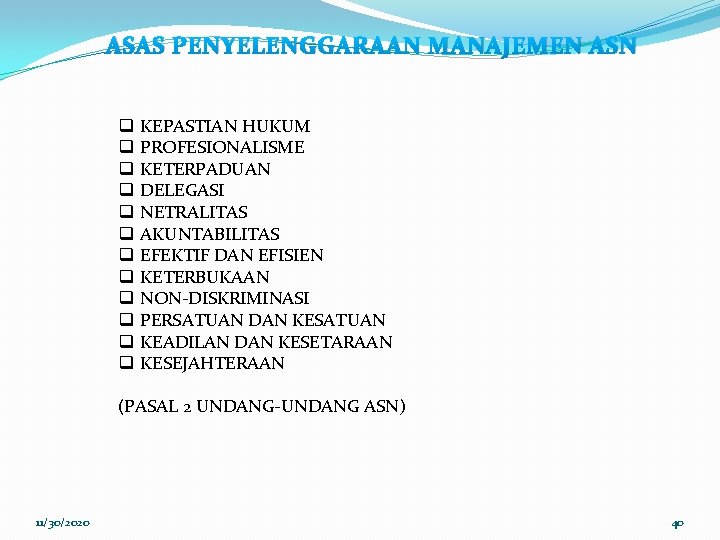 ASAS PENYELENGGARAAN MANAJEMEN ASN

❑ KEPASTIAN HUKUM
❑ PROFESIONALISME
❑ KETERPADUAN
❑ DELEGASI
❑ NETRALITAS
❑ AKUNTABILITAS
❑ EFEKTIF DAN EFISIEN
❑ KETERBUKAAN
❑ NON-DISKRIMINASI
❑ PERSATUAN DAN KESATUAN
❑ KEADILAN DAN KESETARAAN
❑ KESEJAHTERAAN

(PASAL 2 UNDANG-UNDANG ASN)

11/30/2020

40